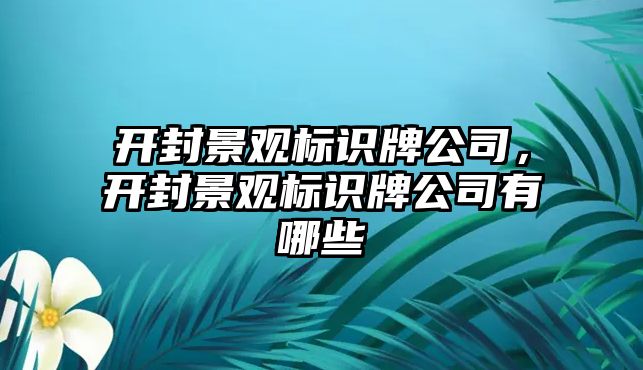 开封景观标识牌公司，开封景观标识牌公司有哪些